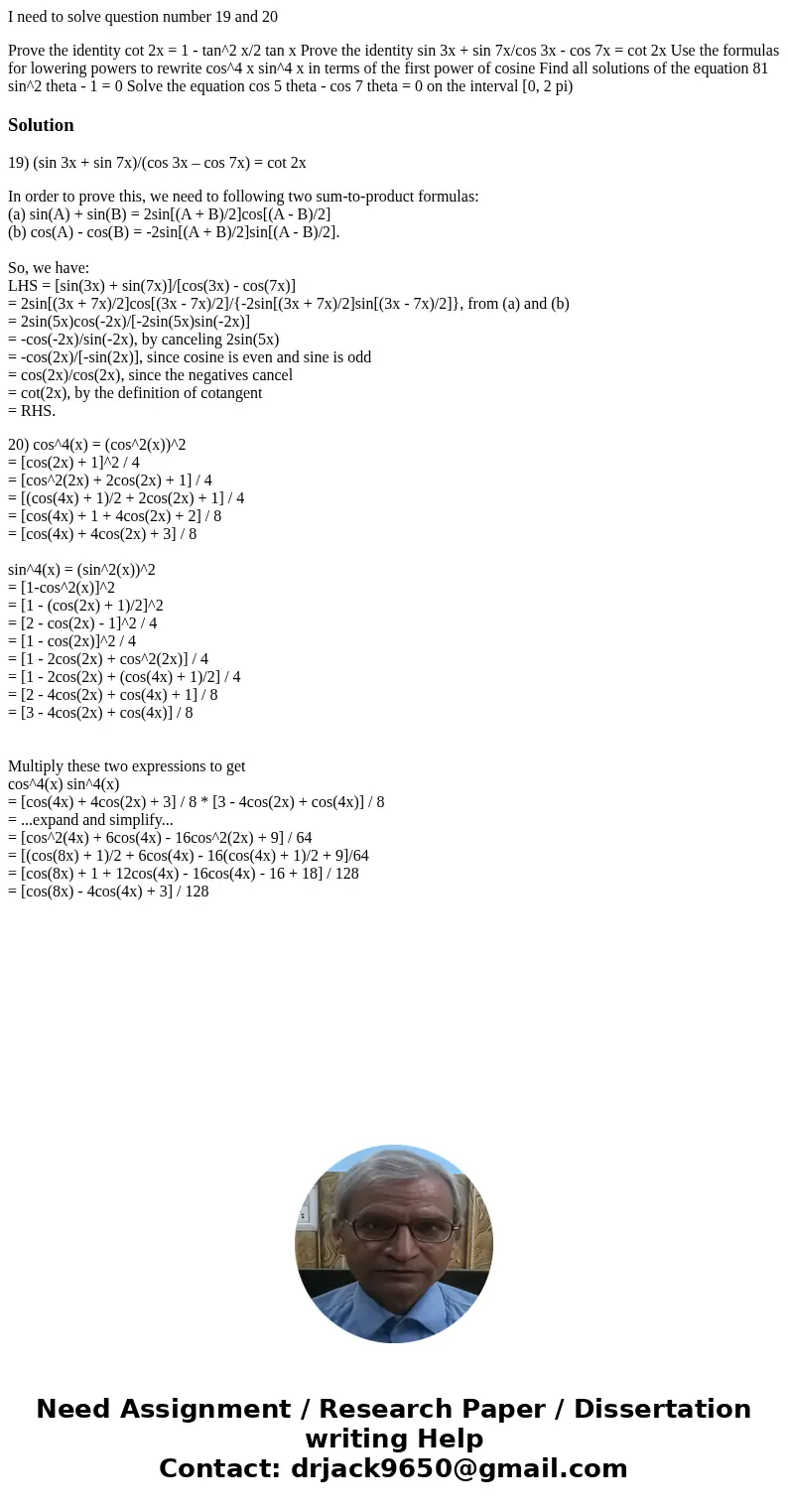 I need to solve question number 19 and 20

Prove the identity cot 2x = 1 - tan^2 x/2 tan x Prove the identity sin 3x + sin 7x/cos 3x - cos 7x = cot 2x Use the formulas for lowering powers to rewrite cos^4 x sin^4 x in terms of the first power of cosine Find all solutions of the equation 81 sin^2 theta - 1 = 0 Solve the equation cos 5 theta - cos 7 theta = 0 on the interval [0, 2 pi)

Solution

19) (sin 3x + sin 7x)/(cos 3x – cos 7x) = cot 2x

In order to prove this, we need to following two sum-to-product formulas:
(a) sin(A) + sin(B) = 2sin[(A + B)/2]cos[(A - B)/2]
(b) cos(A) - cos(B) = -2sin[(A + B)/2]sin[(A - B)/2].

So, we have:
LHS = [sin(3x) + sin(7x)]/[cos(3x) - cos(7x)]
= 2sin[(3x + 7x)/2]cos[(3x - 7x)/2]/{-2sin[(3x + 7x)/2]sin[(3x - 7x)/2]}, from (a) and (b)
= 2sin(5x)cos(-2x)/[-2sin(5x)sin(-2x)]
= -cos(-2x)/sin(-2x), by canceling 2sin(5x)
= -cos(2x)/[-sin(2x)], since cosine is even and sine is odd
= cos(2x)/cos(2x), since the negatives cancel
= cot(2x), by the definition of cotangent
= RHS.

20) cos^4(x) = (cos^2(x))^2
= [cos(2x) + 1]^2 / 4
= [cos^2(2x) + 2cos(2x) + 1] / 4
= [(cos(4x) + 1)/2 + 2cos(2x) + 1] / 4
= [cos(4x) + 1 + 4cos(2x) + 2] / 8
= [cos(4x) + 4cos(2x) + 3] / 8

sin^4(x) = (sin^2(x))^2
= [1-cos^2(x)]^2
= [1 - (cos(2x) + 1)/2]^2
= [2 - cos(2x) - 1]^2 / 4
= [1 - cos(2x)]^2 / 4
= [1 - 2cos(2x) + cos^2(2x)] / 4
= [1 - 2cos(2x) + (cos(4x) + 1)/2] / 4
= [2 - 4cos(2x) + cos(4x) + 1] / 8
= [3 - 4cos(2x) + cos(4x)] / 8

Multiply these two expressions to get
cos^4(x) sin^4(x)
= [cos(4x) + 4cos(2x) + 3] / 8 * [3 - 4cos(2x) + cos(4x)] / 8
= ...expand and simplify...
= [cos^2(4x) + 6cos(4x) - 16cos^2(2x) + 9] / 64
= [(cos(8x) + 1)/2 + 6cos(4x) - 16(cos(4x) + 1)/2 + 9]/64
= [cos(8x) + 1 + 12cos(4x) - 16cos(4x) - 16 + 18] / 128
= [cos(8x) - 4cos(4x) + 3] / 128

Need Assignment / Research Paper / Dissertation writing Help
Contact: drjack9650@gmail.com